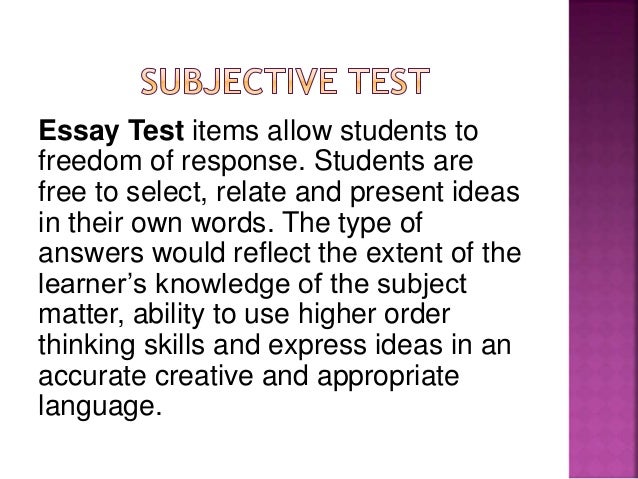 SUBJECTIVE TEST

Essay Test items allow students to freedom of response. Students are free to select, relate and present ideas in their own words. The type of answers would reflect the extent of the learner's knowledge of the subject matter, ability to use higher order thinking skills and express ideas in an accurate creative and appropriate language.